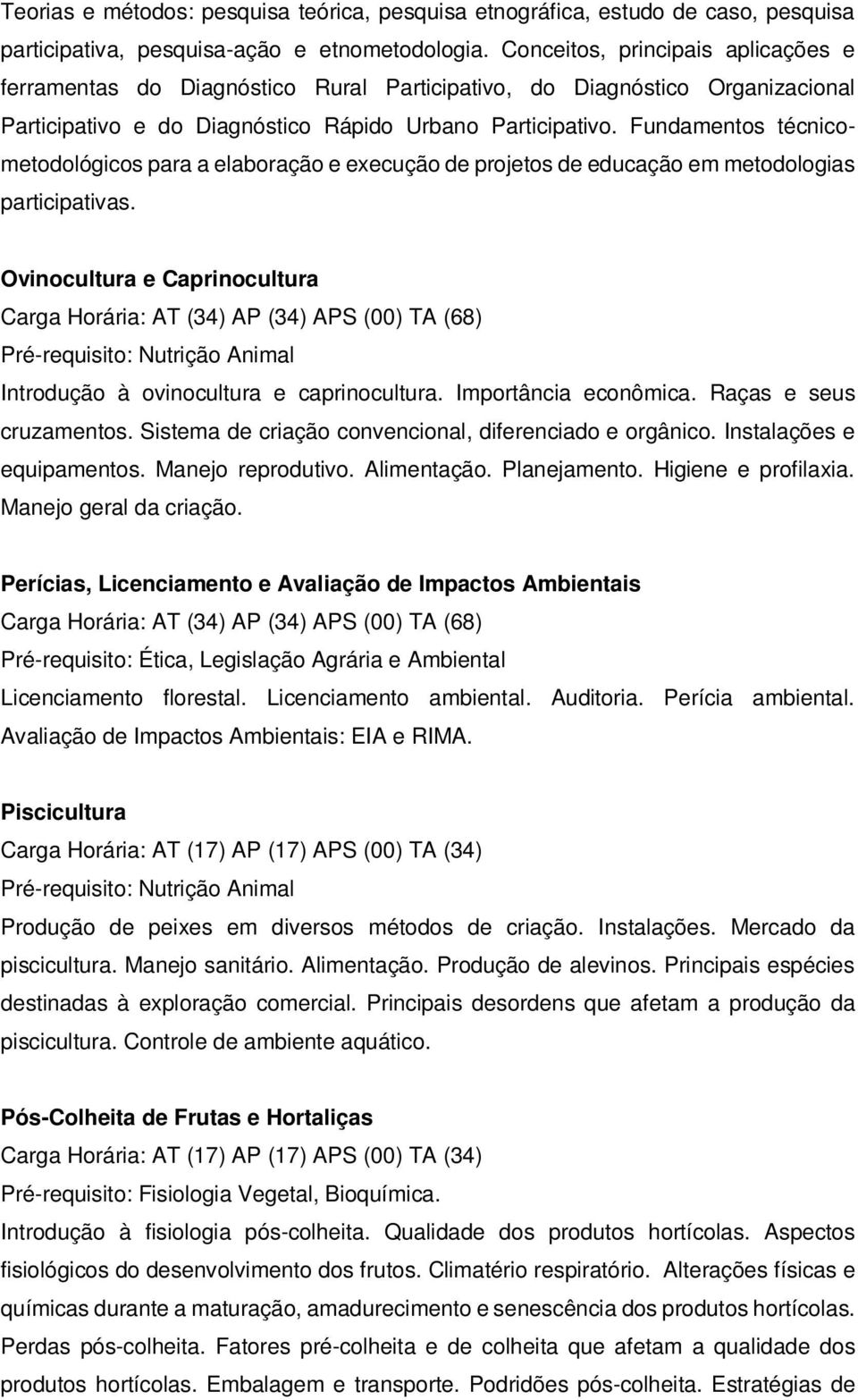 Teorias e métodos: pesquisa teórica, pesquisa etnográfica, estudo de caso, pesquisa participativa, pesquisa-ação e etnometodologia. Conceitos, principais aplicações e ferramentas do Diagnóstico Rural Participativo, do Diagnóstico Organizacional Participativo e do Diagnóstico Rápido Urbano Participativo. Fundamentos técnico-metodológicos para a elaboração e execução de projetos de educação em metodologias participativas.

Ovinocultura e Caprinocultura
Carga Horária: AT (34) AP (34) APS (00) TA (68)
Pré-requisito: Nutrição Animal
Introdução à ovinocultura e caprinocultura. Importância econômica. Raças e seus cruzamentos. Sistema de criação convencional, diferenciado e orgânico. Instalações e equipamentos. Manejo reprodutivo. Alimentação. Planejamento. Higiene e profilaxia. Manejo geral da criação.

Perícias, Licenciamento e Avaliação de Impactos Ambientais
Carga Horária: AT (34) AP (34) APS (00) TA (68)
Pré-requisito: Ética, Legislação Agrária e Ambiental
Licenciamento florestal. Licenciamento ambiental. Auditoria. Perícia ambiental. Avaliação de Impactos Ambientais: EIA e RIMA.

Piscicultura
Carga Horária: AT (17) AP (17) APS (00) TA (34)
Pré-requisito: Nutrição Animal
Produção de peixes em diversos métodos de criação. Instalações. Mercado da piscicultura. Manejo sanitário. Alimentação. Produção de alevinos. Principais espécies destinadas à exploração comercial. Principais desordens que afetam a produção da piscicultura. Controle de ambiente aquático.

Pós-Colheita de Frutas e Hortaliças
Carga Horária: AT (17) AP (17) APS (00) TA (34)
Pré-requisito: Fisiologia Vegetal, Bioquímica.
Introdução à fisiologia pós-colheita. Qualidade dos produtos hortícolas. Aspectos fisiológicos do desenvolvimento dos frutos. Climatério respiratório. Alterações físicas e químicas durante a maturação, amadurecimento e senescência dos produtos hortícolas. Perdas pós-colheita. Fatores pré-colheita e de colheita que afetam a qualidade dos produtos hortícolas. Embalagem e transporte. Podridões pós-colheita. Estratégias de